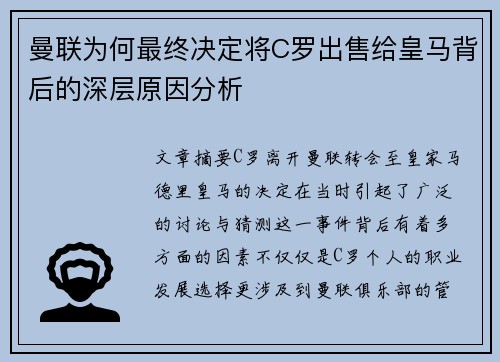 曼联为何最终决定将C罗出售给皇马背后的深层原因分析

文章摘要C罗离开曼联转会至皇家马德里皇马的决定在当时引起了广泛的讨论与猜测这一事件背后有着多方面的因素不仅仅是C罗个人的职业发展选择更涉及到曼联俱乐部的管